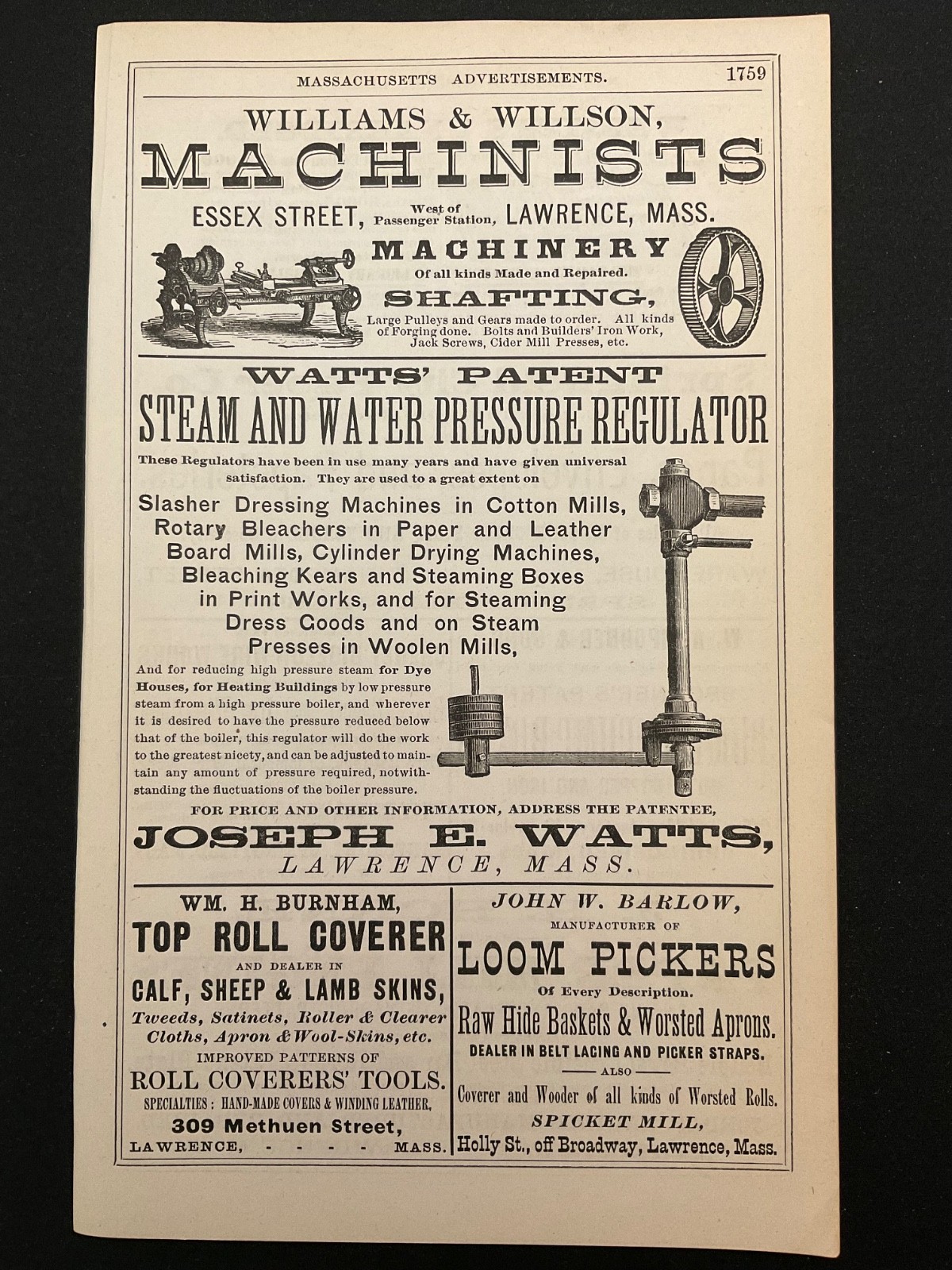 MASSACHUSETTS ADVERTISEMENTS. 1759

WILLIAMS & WILLSON,
MACHINISTS
ESSEX STREET, West of Passenger Station, LAWRENCE, MASS.

MACHINERY
Of all kinds Made and Repaired.
SHAFTING,
Large Pulleys and Gears made to order. All kinds of Forging done. Bolts and Builders' Iron Work, Jack Screws, Cider Mill Presses, etc.

WATTS' PATENT
STEAM AND WATER PRESSURE REGULATOR

These Regulators have been in use many years and have given universal satisfaction. They are used to a great extent on

Slasher Dressing Machines in Cotton Mills, Rotary Bleachers in Paper and Leather Board Mills, Cylinder Drying Machines, Bleaching Kears and Steaming Boxes in Print Works, and for Steaming Dress Goods and on Steam Presses in Woolen Mills,

And for reducing high pressure steam for Dye Houses, for Heating Buildings by low pressure steam from a high pressure boiler, and wherever it is desired to have the pressure reduced below that of the boiler, this regulator will do the work to the greatest nicety, and can be adjusted to maintain any amount of pressure required, notwithstanding the fluctuations of the boiler pressure.

FOR PRICE AND OTHER INFORMATION, ADDRESS THE PATENTEE,
JOSEPH E. WATTS,
LAWRENCE, MASS.

WM. H. BURNHAM,
TOP ROLL COVERER
AND DEALER IN
CALF, SHEEP & LAMB SKINS,
Tweeds, Satinets, Roller & Clearer Cloths, Apron & Wool-Skins, etc.
IMPROVED PATTERNS OF
ROLL COVERERS' TOOLS.
SPECIALTIES: HAND-MADE COVERS & WINDING LEATHER.
309 Methuen Street,
LAWRENCE, - - - - MASS.

JOHN W. BARLOW,
MANUFACTURER OF
LOOM PICKERS
Of Every Description.
Raw Hide Baskets & Worsted Aprons.
DEALER IN BELT LACING AND PICKER STRAPS.
ALSO
Coverer and Wooder of all kinds of Worsted Rolls.
SPICKET MILL,
Holly St., off Broadway, Lawrence, Mass.